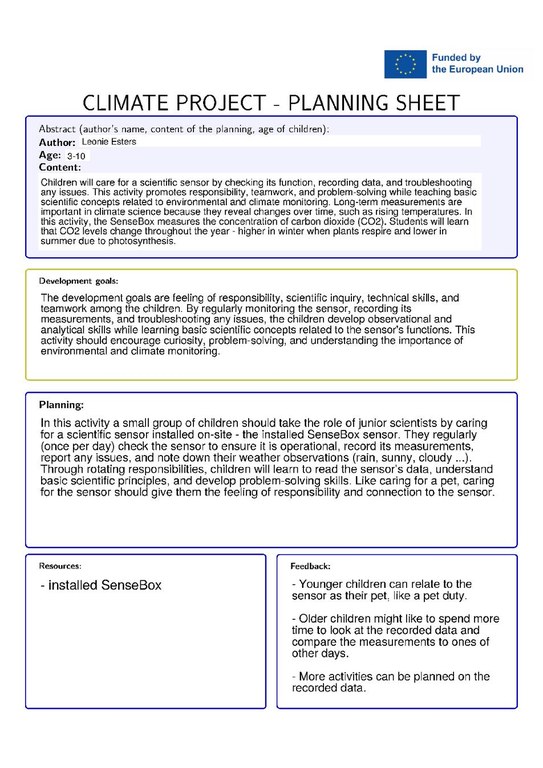 Funded by the European Union

CLIMATE PROJECT - PLANNING SHEET

Abstract (author's name, content of the planning, age of children):
Author: Leonie Esters
Age: 3-10
Content:
Children will care for a scientific sensor by checking its function, recording data, and troubleshooting any issues. This activity promotes responsibility, teamwork, and problem-solving while teaching basic scientific concepts related to environmental and climate monitoring. Long-term measurements are important in climate science because they reveal changes over time, such as rising temperatures. In this activity, the SenseBox measures the concentration of carbon dioxide (CO2). Students will learn that CO2 levels change throughout the year - higher in winter when plants respire and lower in summer due to photosynthesis.

Development goals:
The development goals are feeling of responsibility, scientific inquiry, technical skills, and teamwork among the children. By regularly monitoring the sensor, recording its measurements, and troubleshooting any issues, the children develop observational and analytical skills while learning basic scientific concepts related to the sensor's functions. This activity should encourage curiosity, problem-solving, and understanding the importance of environmental and climate monitoring.

Planning:
In this activity a small group of children should take the role of junior scientists by caring for a scientific sensor installed on-site - the installed SenseBox sensor. They regularly (once per day) check the sensor to ensure it is operational, record its measurements, report any issues, and note down their weather observations (rain, sunny, cloudy ...). Through rotating responsibilities, children will learn to read the sensor's data, understand basic scientific principles, and develop problem-solving skills. Like caring for a pet, caring for the sensor should give them the feeling of responsibility and connection to the sensor.

Resources:
- installed SenseBox

Feedback:
- Younger children can relate to the sensor as their pet, like a pet duty.

- Older children might like to spend more time to look at the recorded data and compare the measurements to ones of other days.

- More activities can be planned on the recorded data.